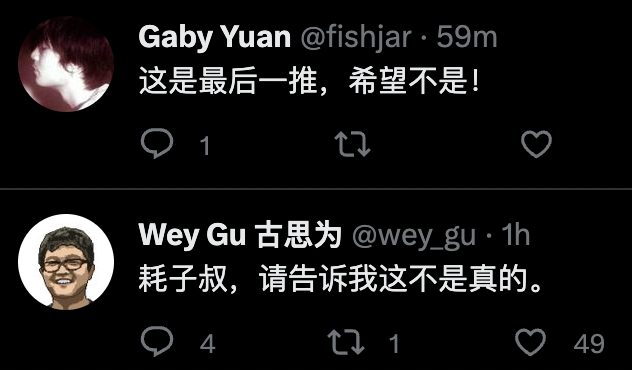 Gaby Yuan @fishjar · 59m
这是最后一推，希望不是!

1

Wey Gu 古思为 @wey_gu · 1h
耗子叔，请告诉我这不是真的。

4 1 49